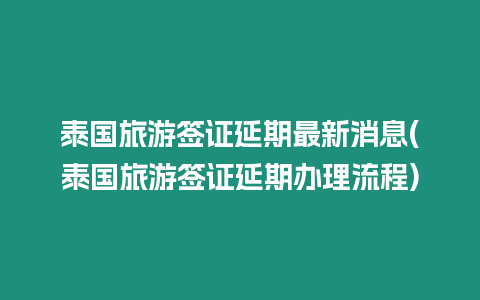 泰国旅游签证延期最新消息(泰国旅游签证延期办理流程)